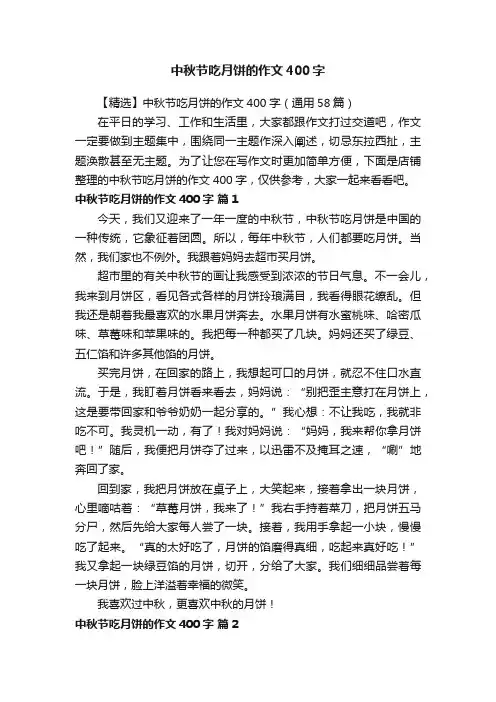 中秋节吃月饼的作文400字

【精选】中秋节吃月饼的作文400字（通用58篇）

在平日的学习、工作和生活里，大家都跟作文打过交道吧，作文一定要做到主题集中，围绕同一主题作深入阐述，切忌东拉西扯，主题涣散甚至无主题。为了让您在写作文时更加简单方便，下面是店铺整理的中秋节吃月饼的作文400字，仅供参考，大家一起来看看吧。

中秋节吃月饼的作文400字 篇1

今天，我们又迎来了一年一度的中秋节，中秋节吃月饼是中国的一种传统，它象征着团圆。所以，每年中秋节，人们都要吃月饼。当然，我们家也不例外。我跟着妈妈去超市买月饼。

超市里的有关中秋节的画让我感受到浓浓的节日气息。不一会儿，我来到月饼区，看见各式各样的月饼玲琅满目，我看得眼花缭乱。但我还是朝着我最喜欢的水果月饼奔去。水果月饼有水蜜桃味、哈密瓜味、草莓味和苹果味的。我把每一种都买了几块。妈妈还买了绿豆、五仁馅和许多其他馅的月饼。

买完月饼，在回家的路上，我想起可口的月饼，就忍不住口水直流。于是，我盯着月饼看来看去，妈妈说：“别把歪主意打在月饼上，这是要带回家和爷爷奶奶一起分享的。”我心想：不让我吃，我就非吃不可。我灵机一动，有了！我对妈妈说：“妈妈，我来帮你拿月饼吧！”随后，我便把月饼夺了过来，以迅雷不及掩耳之速，“唰”地奔回了家。

回到家，我把月饼放在桌子上，大笑起来，接着拿出一块月饼，心里嘀咕着：“草莓月饼，我来了！”我右手持着菜刀，把月饼五马分尸，然后先给大家每人尝了一块。接着，我用手拿起一小块，慢慢吃了起来。“真的太好吃了，月饼的馅磨得真细，吃起来真好吃！”我又拿起一块绿豆馅的月饼，切开，分给了大家。我们细细品尝着每一块月饼，脸上洋溢着幸福的微笑。

我喜欢过中秋，更喜欢中秋的月饼！

中秋节吃月饼的作文400字 篇2